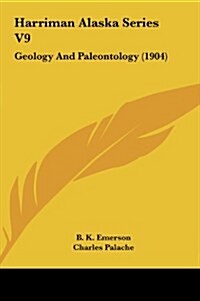 Harriman Alaska Series V9

Geology And Paleontology (1904)

B. K. Emerson
Charles Palache